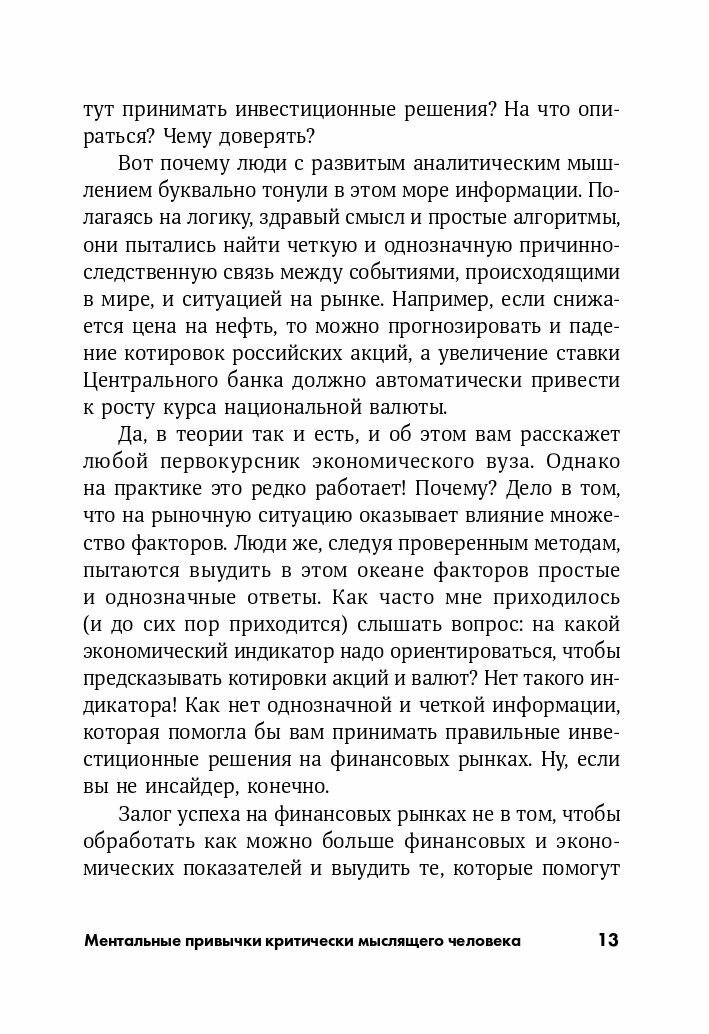 тут принимать инвестиционные решения? На что опираться? Чему доверять?

Вот почему люди с развитым аналитическим мышлением буквально тонули в этом море информации. Полагаясь на логику, здравый смысл и простые алгоритмы, они пытались найти четкую и однозначную причинно-следственную связь между событиями, происходящими в мире, и ситуацией на рынке. Например, если снижается цена на нефть, то можно прогнозировать и падение котировок российских акций, а увеличение ставки Центрального банка должно автоматически привести к росту курса национальной валюты.

Да, в теории так и есть, и об этом вам расскажет любой первокурсник экономического вуза. Однако на практике это редко работает! Почему? Дело в том, что на рыночную ситуацию оказывает влияние множество факторов. Люди же, следуя проверенным методам, пытаются выудить в этом океане факторов простые и однозначные ответы. Как часто мне приходилось (и до сих пор приходится) слышать вопрос: на какой экономический индикатор надо ориентироваться, чтобы предсказывать котировки акций и валют? Нет такого индикатора! Как нет однозначной и четкой информации, которая помогла бы вам принимать правильные инвестиционные решения на финансовых рынках. Ну, если вы не инсайдер, конечно.

Залог успеха на финансовых рынках не в том, чтобы обработать как можно больше финансовых и экономических показателей и выудить те, которые помогут

Ментальные привычки критически мыслящего человека 13